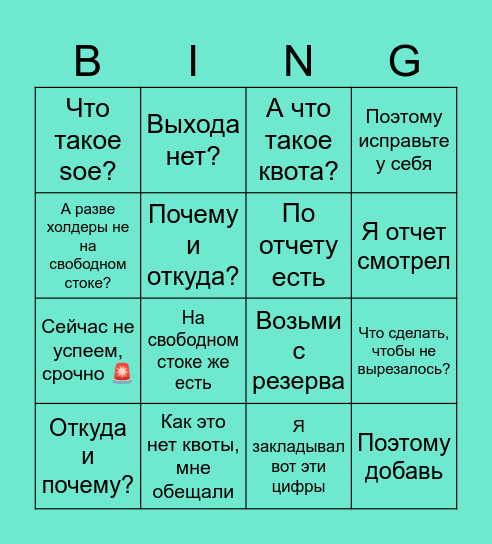 | B | I | N | G |
|---|---|---|---|
| Что такое soe? | Выхода нет? | А что такое квота? | Поэтому исправьте у себя |
| А разве холдеры не на свободном стоке? | Почему и откуда? | По отчету есть | Я отчет смотрел |
| Сейчас не успеем, срочно 🚨 | На свободном стоке же есть | Возьми с резерва | Что сделать, чтобы не вырезалось? |
| Откуда и почему? | Как это нет квоты, мне обещали | Я закладывал вот эти цифры | Поэтому добавь |